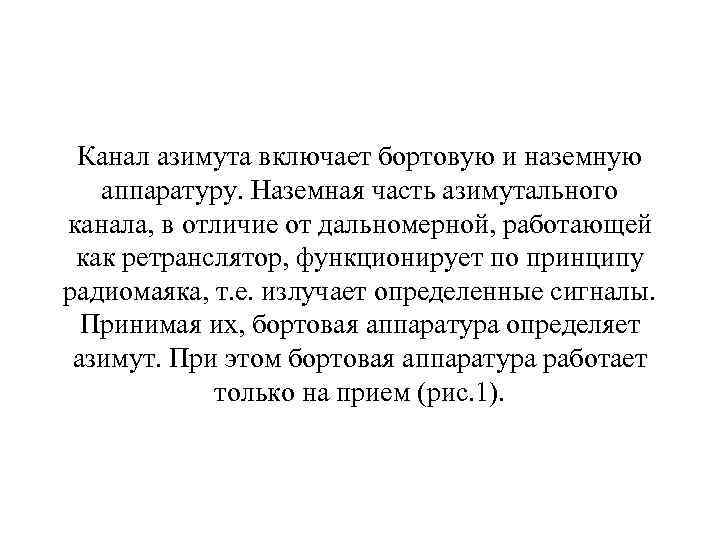 Канал азимута включает бортовую и наземную аппаратуру. Наземная часть азимутального канала, в отличие от дальномерной, работающей как ретранслятор, функционирует по принципу радиомаяка, т.е. излучает определенные сигналы. Принимая их, бортовая аппаратура определяет азимут. При этом бортовая аппаратура работает только на прием (рис.1).